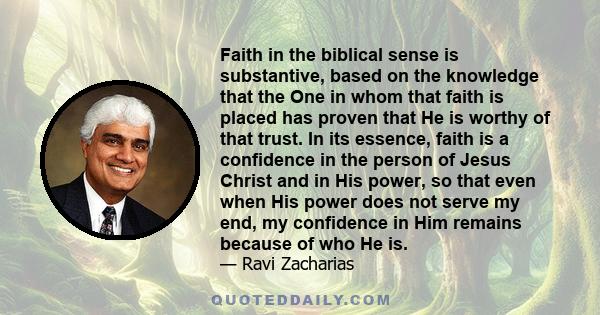 Faith in the biblical sense is substantive, based on the knowledge that the One in whom that faith is placed has proven that He is worthy of that trust. In its essence, faith is a confidence in the person of Jesus Christ and in His power, so that even when His power does not serve my end, my confidence in Him remains because of who He is.
— Ravi Zacharias

QUOTEDDAILY.COM